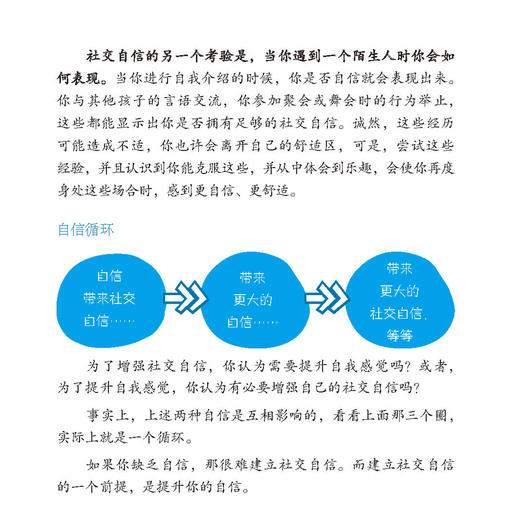 社交自信的另一个考验是，当你遇到一个陌生人时你会如何表现。当你进行自我介绍的时候，你是否自信就会表现出来。你与其他孩子的言语交流，你参加聚会或舞会时的行为举止，这些都能显示出你是否拥有足够的社交自信。诚然，这些经历可能造成不适，你也许会离开自己的舒适区，可是，尝试这些经验，并且认识到你能克服这些，并从中体会到乐趣，会使你再度身处这些场合时，感到更自信、更舒适。

自信循环

自信带来社交自信……

带来更大的自信……

带来更大的社交自信，等等

为了增强社交自信，你认为需要提升自我感觉吗？或者，为了提升自我感觉，你认为有必要增强自己的社交自信吗？

事实上，上述两种自信是互相影响的，看看上面那三个圈，实际上就是一个循环。

如果你缺乏自信，那很难建立社交自信。而建立社交自信的一个前提，是提升你的自信。